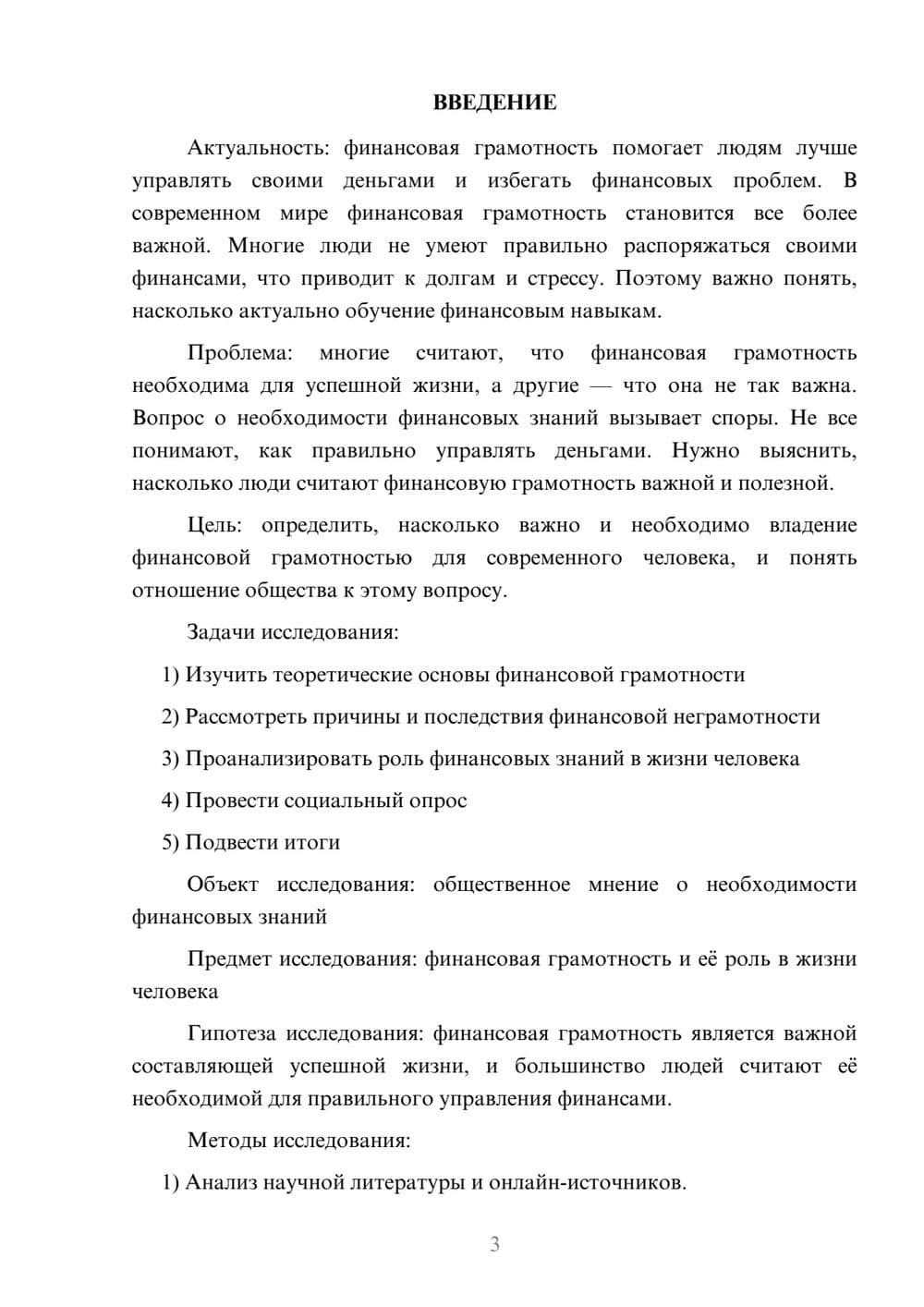 ВВЕДЕНИЕ

Актуальность: финансовая грамотность помогает людям лучше управлять своими деньгами и избегать финансовых проблем. В современном мире финансовая грамотность становится все более важной. Многие люди не умеют правильно распоряжаться своими финансами, что приводит к долгам и стрессу. Поэтому важно понять, насколько актуально обучение финансовым навыкам.

Проблема: многие считают, что финансовая грамотность необходима для успешной жизни, а другие — что она не так важна. Вопрос о необходимости финансовых знаний вызывает споры. Не все понимают, как правильно управлять деньгами. Нужно выяснить, насколько люди считают финансовую грамотность важной и полезной.

Цель: определить, насколько важно и необходимо владение финансовой грамотностью для современного человека, и понять отношение общества к этому вопросу.

Задачи исследования:

1) Изучить теоретические основы финансовой грамотности

2) Рассмотреть причины и последствия финансовой неграмотности

3) Проанализировать роль финансовых знаний в жизни человека

4) Провести социальный опрос

5) Подвести итоги

Объект исследования: общественное мнение о необходимости финансовых знаний

Предмет исследования: финансовая грамотность и её роль в жизни человека

Гипотеза исследования: финансовая грамотность является важной составляющей успешной жизни, и большинство людей считают её необходимой для правильного управления финансами.

Методы исследования:

1) Анализ научной литературы и онлайн-источников.

3